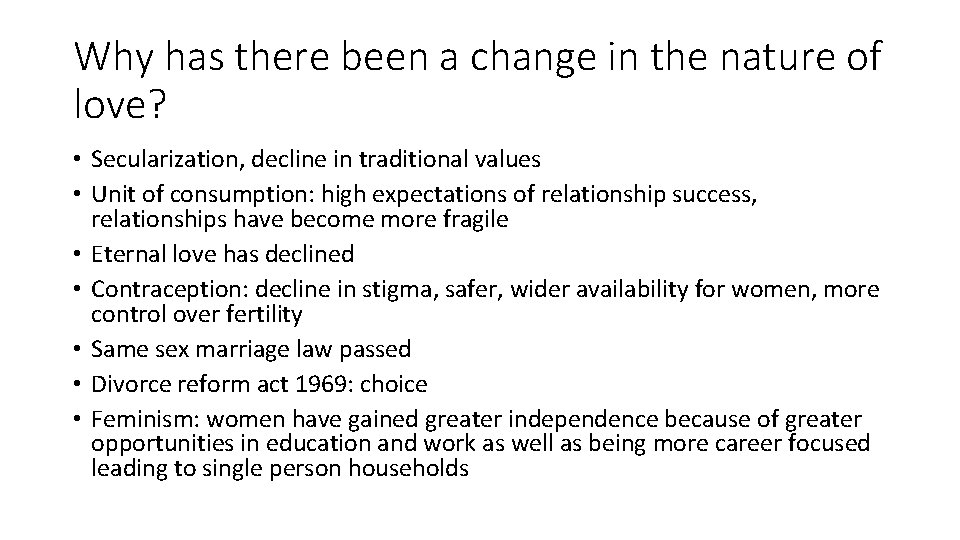 Why has there been a change in the nature of love?

• Secularization, decline in traditional values
• Unit of consumption: high expectations of relationship success, relationships have become more fragile
• Eternal love has declined
• Contraception: decline in stigma, safer, wider availability for women, more control over fertility
• Same sex marriage law passed
• Divorce reform act 1969: choice
• Feminism: women have gained greater independence because of greater opportunities in education and work as well as being more career focused leading to single person households